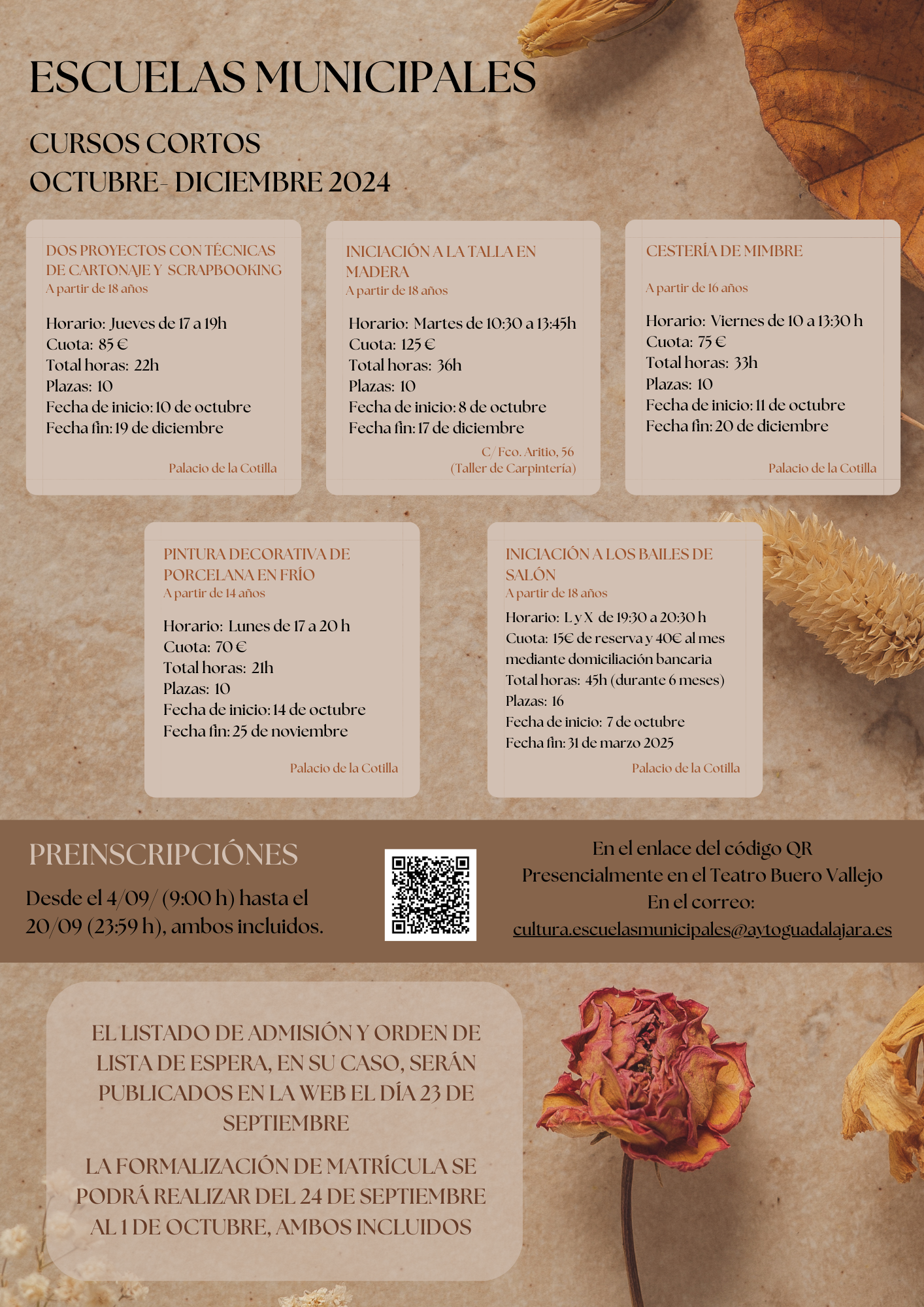 ESCUELAS MUNICIPALES

CURSOS CORTOS
OCTUBRE- DICIEMBRE 2024

DOS PROYECTOS CON TÉCNICAS DE CARTONAJE Y SCRAPBOOKING
A partir de 18 años

Horario: Jueves de 17 a 19h
Cuota: 85 €
Total horas: 22h
Plazas: 10
Fecha de inicio: 10 de octubre
Fecha fin: 19 de diciembre

Palacio de la Cotilla

INICIACIÓN A LA TALLA EN MADERA
A partir de 18 años

Horario: Martes de 10:30 a 13:45h
Cuota: 125 €
Total horas: 36h
Plazas: 10
Fecha de inicio: 8 de octubre
Fecha fin: 17 de diciembre

C/ Fco. Aritio, 56
(Taller de Carpintería)

CESTERÍA DE MIMBRE

A partir de 16 años

Horario: Viernes de 10 a 13:30 h
Cuota: 75 €
Total horas: 33h
Plazas: 10
Fecha de inicio: 11 de octubre
Fecha fin: 20 de diciembre

Palacio de la Cotilla

PINTURA DECORATIVA DE PORCELANA EN FRÍO
A partir de 14 años

Horario: Lunes de 17 a 20 h
Cuota: 70 €
Total horas: 21h
Plazas: 10
Fecha de inicio: 14 de octubre
Fecha fin: 25 de noviembre

Palacio de la Cotilla

INICIACIÓN A LOS BAILES DE SALÓN
A partir de 18 años

Horario: L y X de 19:30 a 20:30 h
Cuota: 15€ de reserva y 40€ al mes mediante domiciliación bancaria
Total horas: 45h (durante 6 meses)
Plazas: 16
Fecha de inicio: 7 de octubre
Fecha fin: 31 de marzo 2025

Palacio de la Cotilla

PREINSCRIPCIÓNES
Desde el 4/09/ (9:00 h) hasta el 20/09 (23:59 h), ambos incluidos.

En el enlace del código QR
Presencialmente en el Teatro Buero Vallejo
En el correo:
cultura.escuelasmunicipales@aytoguadalajara.es

EL LISTADO DE ADMISIÓN Y ORDEN DE LISTA DE ESPERA, EN SU CASO, SERÁN PUBLICADOS EN LA WEB EL DÍA 23 DE SEPTIEMBRE

LA FORMALIZACIÓN DE MATRÍCULA SE PODRÁ REALIZAR DEL 24 DE SEPTIEMBRE AL 1 DE OCTUBRE, AMBOS INCLUIDOS